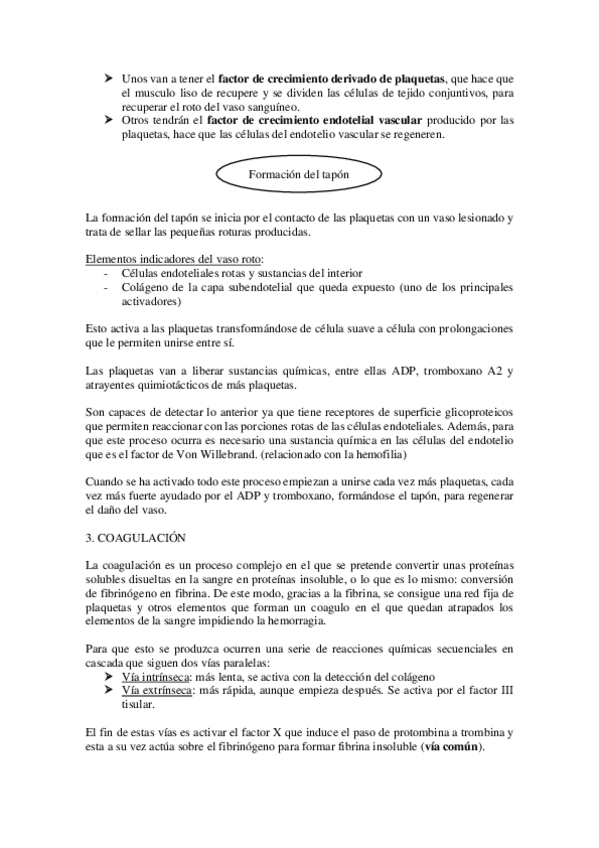 ➤ Unos van a tener el **factor de crecimiento derivado de plaquetas**, que hace que el musculo liso de recupere y se dividen las células de tejido conjuntivos, para recuperar el roto del vaso sanguíneo.
➤ Otros tendrán el **factor de crecimiento endotelial vascular** producido por las plaquetas, hace que las células del endotelio vascular se regeneren.

Formación del tapón

La formación del tapón se inicia por el contacto de las plaquetas con un vaso lesionado y trata de sellar las pequeñas roturas producidas.

Elementos indicadores del vaso roto:
- Células endoteliales rotas y sustancias del interior
- Colágeno de la capa subendotelial que queda expuesto (uno de los principales activadores)

Esto activa a las plaquetas transformándose de célula suave a célula con prolongaciones que le permiten unirse entre sí.

Las plaquetas van a liberar sustancias químicas, entre ellas ADP, tromboxano A2 y atrayentes quimiotácticos de más plaquetas.

Son capaces de detectar lo anterior ya que tiene receptores de superficie glicoproteicos que permiten reaccionar con las porciones rotas de las células endoteliales. Además, para que este proceso ocurra es necesario una sustancia química en las células del endotelio que es el factor de Von Willebrand. (relacionado con la hemofilia)

Cuando se ha activado todo este proceso empiezan a unirse cada vez más plaquetas, cada vez más fuerte ayudado por el ADP y tromboxano, formándose el tapón, para regenerar el daño del vaso.

3. COAGULACIÓN

La coagulación es un proceso complejo en el que se pretende convertir unas proteínas solubles disueltas en la sangre en proteínas insoluble, o lo que es lo mismo: conversión de fibrinógeno en fibrina. De este modo, gracias a la fibrina, se consigue una red fija de plaquetas y otros elementos que forman un coagulo en el que quedan atrapados los elementos de la sangre impidiendo la hemorragia.

Para que esto se produzca ocurren una serie de reacciones químicas secuenciales en cascada que siguen dos vías paralelas:
➤ Vía intrínseca: más lenta, se activa con la detección del colágeno
➤ Vía extrínseca: más rápida, aunque empieza después. Se activa por el factor III tisular.

El fin de estas vías es activar el factor X que induce el paso de protombina a trombina y esta a su vez actúa sobre el fibrinógeno para formar fibrina insoluble (**vía común**).